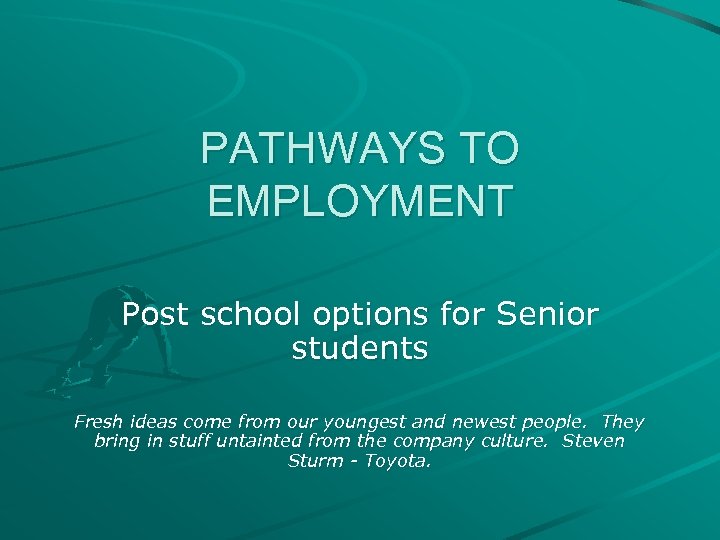 PATHWAYS TO EMPLOYMENT

Post school options for Senior students

Fresh ideas come from our youngest and newest people. They bring in stuff untainted from the company culture. Steven Sturm - Toyota.